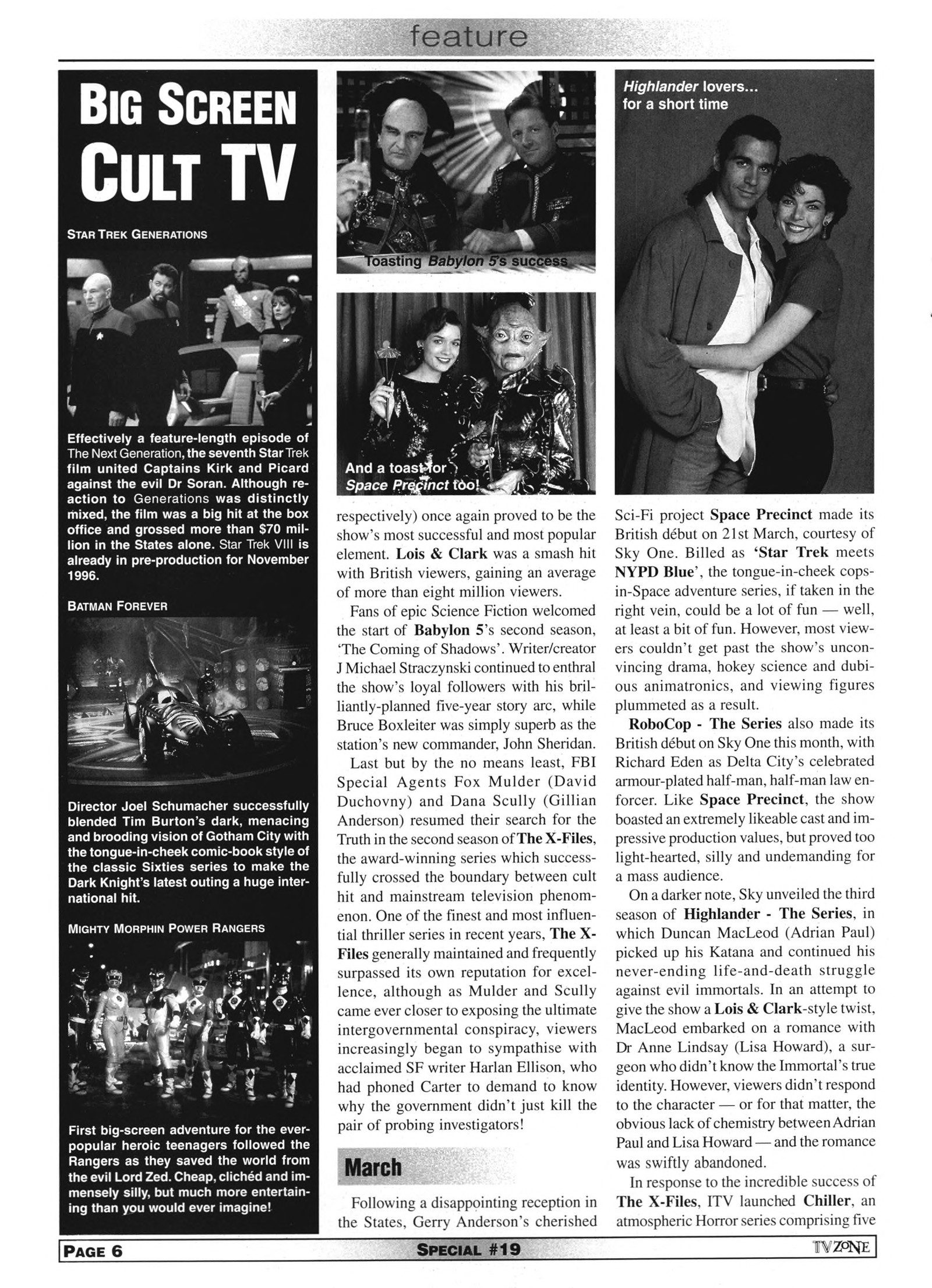 feature

BIG SCREEN CULT TV

STAR TREK GENERATIONS

Effectively a feature-length episode of The Next Generation, the seventh Star Trek film united Captains Kirk and Picard against the evil Dr Soran. Although reaction to Generations was distinctly mixed, the film was a big hit at the box office and grossed more than $70 million in the States alone. Star Trek VIII is already in pre-production for November 1996.

BATMAN FOREVER

Director Joel Schumacher successfully blended Tim Burton's dark, menacing and brooding vision of Gotham City with the tongue-in-cheek comic-book style of the classic Sixties series to make the Dark Knight's latest outing a huge international hit.

MIGHTY MORPHIN POWER RANGERS

First big-screen adventure for the ever-popular heroic teenagers followed the Rangers as they saved the world from the evil Lord Zed. Cheap, clichéd and immensely silly, but much more entertaining than you would ever imagine!

Toasting Babylon 5's success

And a toast for Space Precinct too!

respectively) once again proved to be the show's most successful and most popular element. Lois & Clark was a smash hit with British viewers, gaining an average of more than eight million viewers.

Fans of epic Science Fiction welcomed the start of Babylon 5's second season, 'The Coming of Shadows'. Writer/creator J Michael Straczynski continued to enthral the show's loyal followers with his brilliantly-planned five-year story arc, while Bruce Boxleiter was simply superb as the station's new commander, John Sheridan.

Last but by the no means least, FBI Special Agents Fox Mulder (David Duchovny) and Dana Scully (Gillian Anderson) resumed their search for the Truth in the second season of The X-Files, the award-winning series which successfully crossed the boundary between cult hit and mainstream television phenomenon. One of the finest and most influential thriller series in recent years, The X-Files generally maintained and frequently surpassed its own reputation for excellence, although as Mulder and Scully came ever closer to exposing the ultimate intergovernmental conspiracy, viewers increasingly began to sympathise with acclaimed SF writer Harlan Ellison, who had phoned Carter to demand to know why the government didn't just kill the pair of probing investigators!

March

Following a disappointing reception in the States, Gerry Anderson's cherished

Highlander lovers... for a short time

Sci-Fi project Space Precinct made its British début on 21st March, courtesy of Sky One. Billed as 'Star Trek meets NYPD Blue', the tongue-in-cheek cops-in-Space adventure series, if taken in the right vein, could be a lot of fun — well, at least a bit of fun. However, most viewers couldn't get past the show's unconvincing drama, hokey science and dubious animatronics, and viewing figures plummeted as a result.

RoboCop - The Series also made its British début on Sky One this month, with Richard Eden as Delta City's celebrated armour-plated half-man, half-man law enforcer. Like Space Precinct, the show boasted an extremely likeable cast and impressive production values, but proved too light-hearted, silly and undemanding for a mass audience.

On a darker note, Sky unveiled the third season of Highlander - The Series, in which Duncan MacLeod (Adrian Paul) picked up his Katana and continued his never-ending life-and-death struggle against evil immortals. In an attempt to give the show a Lois & Clark-style twist, MacLeod embarked on a romance with Dr Anne Lindsay (Lisa Howard), a surgeon who didn't know the Immortal's true identity. However, viewers didn't respond to the character — or for that matter, the obvious lack of chemistry between Adrian Paul and Lisa Howard — and the romance was swiftly abandoned.

In response to the incredible success of The X-Files, ITV launched Chiller, an atmospheric Horror series comprising five

PAGE 6 SPECIAL #19 TV ZONE